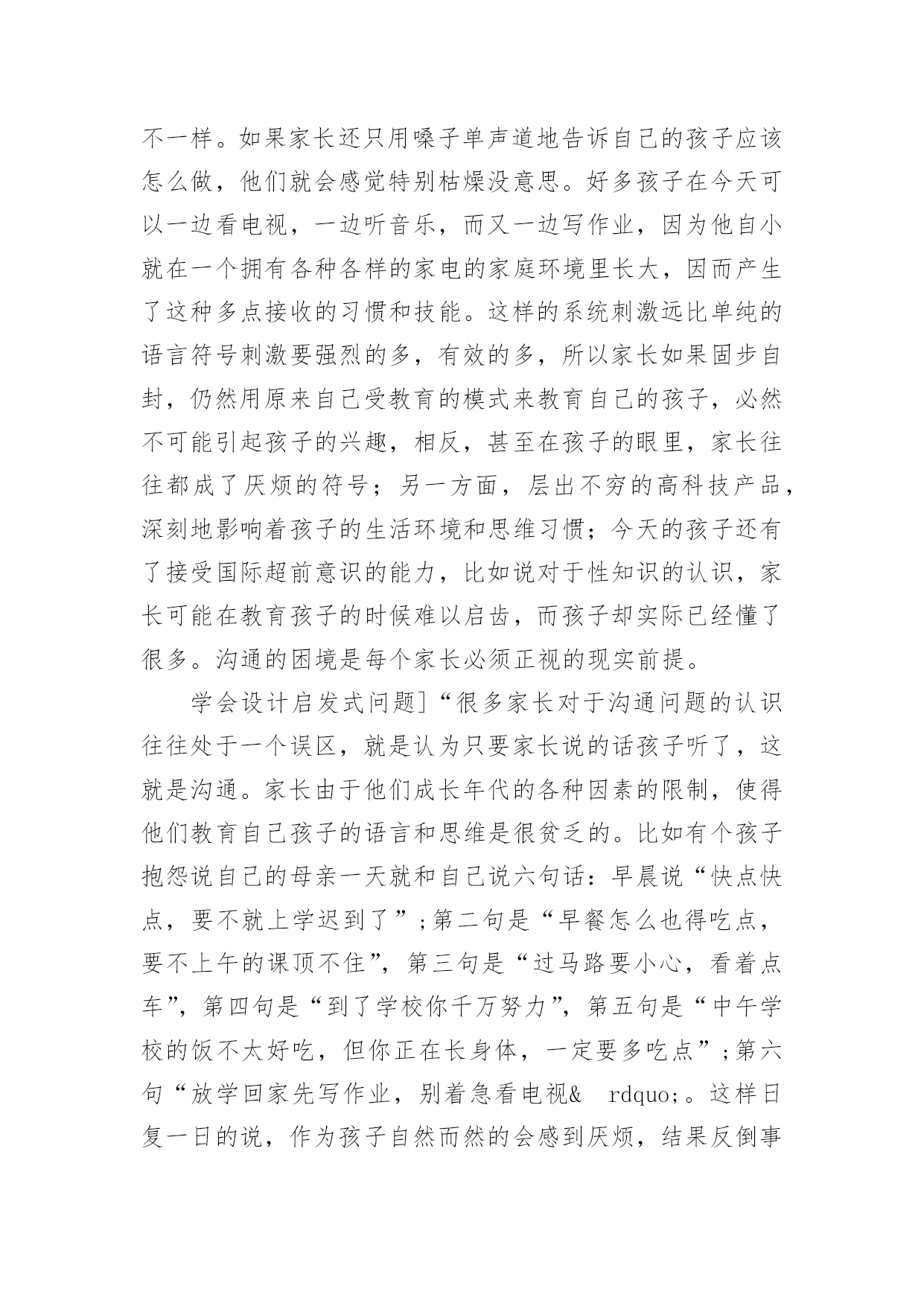 不一样。如果家长还只用嗓子单声道地告诉自己的孩子应该怎么做，他们就会感觉特别枯燥没意思。好多孩子在今天可以一边看电视，一边听音乐，而又一边写作业，因为他自小就在一个拥有各种各样的家电的家庭环境里长大，因而产生了这种多点接收的习惯和技能。这样的系统刺激远比单纯的语言符号刺激要强烈的多，有效的多，所以家长如果固步自封，仍然用原来自己受教育的模式来教育自己的孩子，必然不可能引起孩子的兴趣，相反，甚至在孩子的眼里，家长往往都成了厌烦的符号；另一方面，层出不穷的高科技产品，深刻地影响着孩子的生活环境和思维习惯；今天的孩子还有了接受国际超前意识的能力，比如说对于性知识的认识，家长可能在教育孩子的时候难以启齿，而孩子却实际已经懂了很多。沟通的困境是每个家长必须正视的现实前提。

学会设计启发式问题]“很多家长对于沟通问题的认识往往处于一个误区，就是认为只要家长说的话孩子听了，这就是沟通。家长由于他们成长年代的各种因素的限制，使得他们教育自己孩子的语言和思维是很贫乏的。比如有个孩子抱怨说自己的母亲一天就和自己说六句话：早晨说“快点快点，要不就上学迟到了”;第二句是“早餐怎么也得吃点，要不上午的课顶不住”，第三句是“过马路要小心，看着点车”，第四句是“到了学校你千万努力”，第五句是“中午学校的饭不太好吃，但你正在长身体，一定要多吃点”;第六句“放学回家先写作业，别着急看电视& rdquo;。这样日复一日的说，作为孩子自然而然的会感到厌烦，结果反倒事